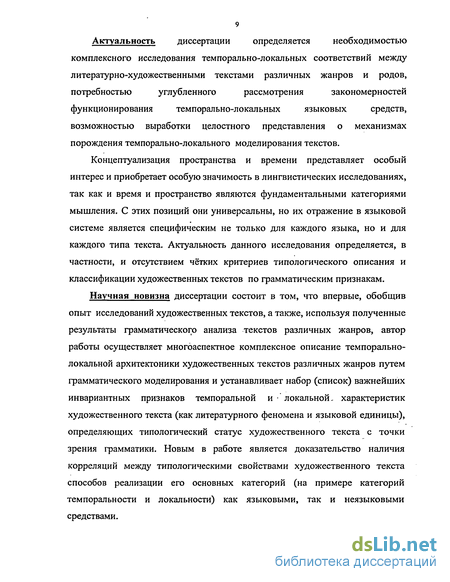 9

Актуальность диссертации определяется необходимостью комплексного исследования темпорально-локальных соответствий между литературно-художественными текстами различных жанров и родов, потребностью углубленного рассмотрения закономерностей функционирования темпорально-локальных языковых средств, возможностью выработки целостного представления о механизмах порождения темпорально-локального моделирования текстов.

Концептуализация пространства и времени представляет особый интерес и приобретает особую значимость в лингвистических исследованиях, так как и время и пространство являются фундаментальными категориями мышления. С этих позиций они универсальны, но их отражение в языковой системе является специфическим не только для каждого языка, но и для каждого типа текста. Актуальность данного исследования определяется, в частности, и отсутствием чётких критериев типологического описания и классификации художественных текстов по грамматическим признакам.

Научная новизна диссертации состоит в том, что впервые, обобщив опыт исследований художественных текстов, а также, используя полученные результаты грамматического анализа текстов различных жанров, автор работы осуществляет многоаспектное комплексное описание темпорально-локальной архитектоники художественных текстов различных жанров путем грамматического моделирования и устанавливает набор (список) важнейших инвариантных признаков темпоральной и локальной характеристик художественного текста (как литературного феномена и языковой единицы), определяющих типологический статус художественного текста с точки зрения грамматики. Новым в работе является доказательство наличия корреляций между типологическими свойствами художественного текста способов реализации его основных категорий (на примере категорий темпоральности и локальности) как языковыми, так и неязыковыми средствами.

dsLib.net
библиотека диссертаций